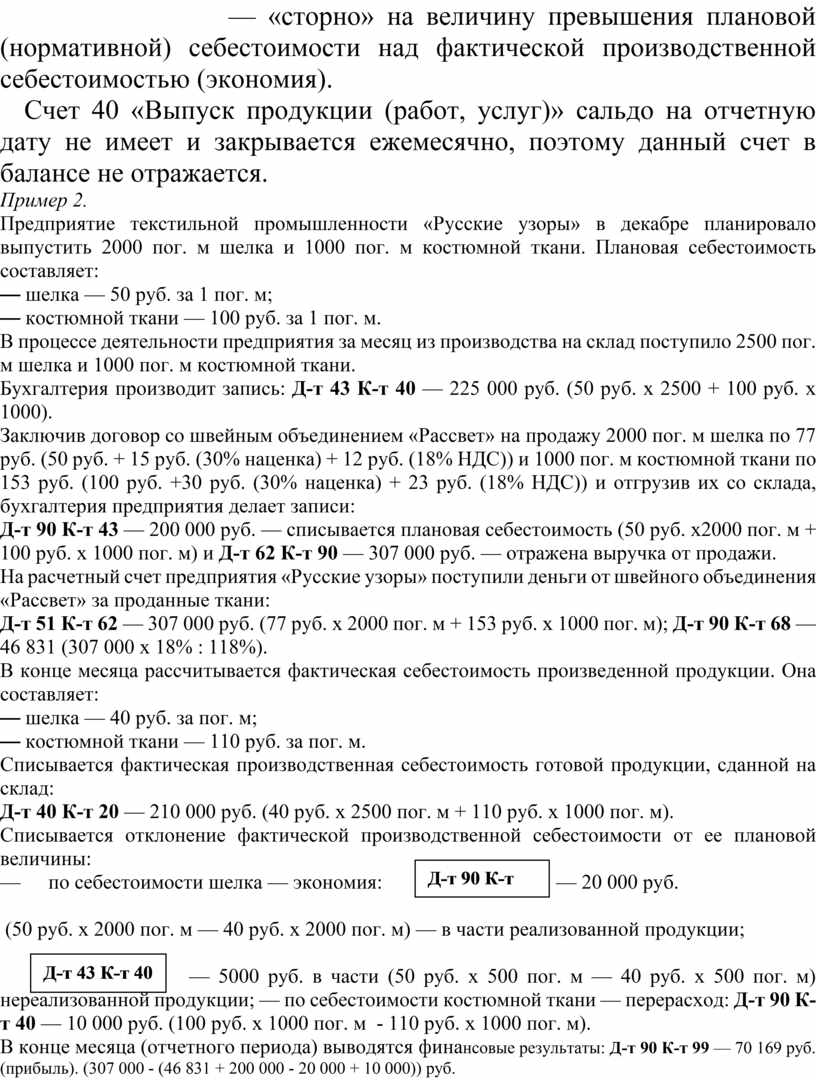 — «сторно» на величину превышения плановой (нормативной) себестоимости над фактической производственной себестоимостью (экономия).

Счет 40 «Выпуск продукции (работ, услуг)» сальдо на отчетную дату не имеет и закрывается ежемесячно, поэтому данный счет в балансе не отражается.

Пример 2.

Предприятие текстильной промышленности «Русские узоры» в декабре планировало выпустить 2000 пог. м шелка и 1000 пог. м костюмной ткани. Плановая себестоимость составляет:

— шелка — 50 руб. за 1 пог. м;

— костюмной ткани — 100 руб. за 1 пог. м.

В процессе деятельности предприятия за месяц из производства на склад поступило 2500 пог. м шелка и 1000 пог. м костюмной ткани.

Бухгалтерия производит запись: Д-т 43 К-т 40 — 225 000 руб. (50 руб. х 2500 + 100 руб. х 1000).

Заключив договор со швейным объединением «Рассвет» на продажу 2000 пог. м шелка по 77 руб. (50 руб. + 15 руб. (30% наценка) + 12 руб. (18% НДС)) и 1000 пог. м костюмной ткани по 153 руб. (100 руб. +30 руб. (30% наценка) + 23 руб. (18% НДС)) и отгрузив их со склада, бухгалтерия предприятия делает записи:

Д-т 90 К-т 43 — 200 000 руб. — списывается плановая себестоимость (50 руб. х2000 пог. м + 100 руб. х 1000 пог. м) и Д-т 62 К-т 90 — 307 000 руб. — отражена выручка от продажи.

На расчетный счет предприятия «Русские узоры» поступили деньги от швейного объединения «Рассвет» за проданные ткани:

Д-т 51 К-т 62 — 307 000 руб. (77 руб. х 2000 пог. м + 153 руб. х 1000 пог. м); Д-т 90 К-т 68 — 46 831 (307 000 х 18% : 118%).

В конце месяца рассчитывается фактическая себестоимость произведенной продукции. Она составляет:

— шелка — 40 руб. за пог. м;

— костюмной ткани — 110 руб. за пог. м.

Списывается фактическая производственная себестоимость готовой продукции, сданной на склад:

Д-т 40 К-т 20 — 210 000 руб. (40 руб. х 2500 пог. м + 110 руб. х 1000 пог. м).

Списывается отклонение фактической производственной себестоимости от ее плановой величины:

— по себестоимости шелка — экономия: Д-т 90 К-т — 20 000 руб.

(50 руб. х 2000 пог. м — 40 руб. х 2000 пог. м) — в части реализованной продукции;

Д-т 43 К-т 40 — 5000 руб. в части (50 руб. х 500 пог. м — 40 руб. х 500 пог. м) нереализованной продукции; — по себестоимости костюмной ткани — перерасход: Д-т 90 К-т 40 — 10 000 руб. (100 руб. х 1000 пог. м - 110 руб. х 1000 пог. м).

В конце месяца (отчетного периода) выводятся финансовые результаты: Д-т 90 К-т 99 — 70 169 руб. (прибыль). (307 000 - (46 831 + 200 000 - 20 000 + 10 000)) руб.